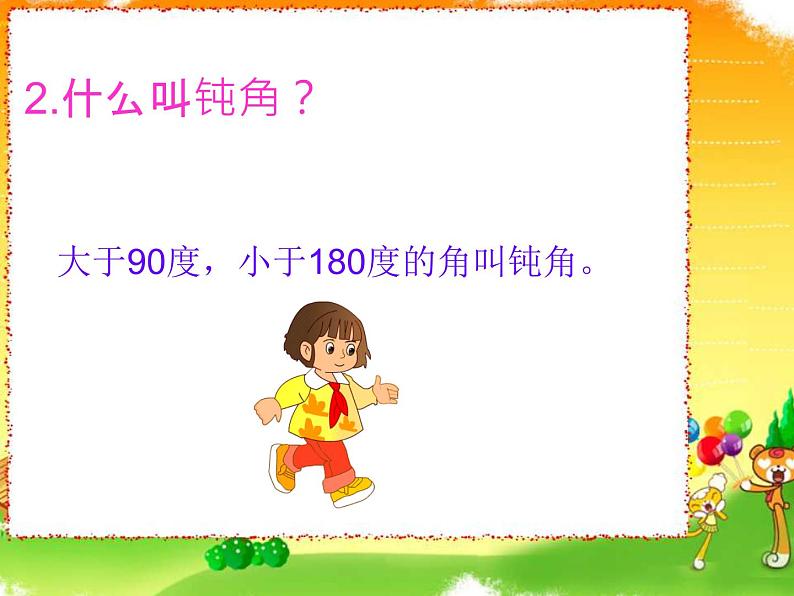 2.什么叫钝角？

大于90度，小于180度的角叫钝角。